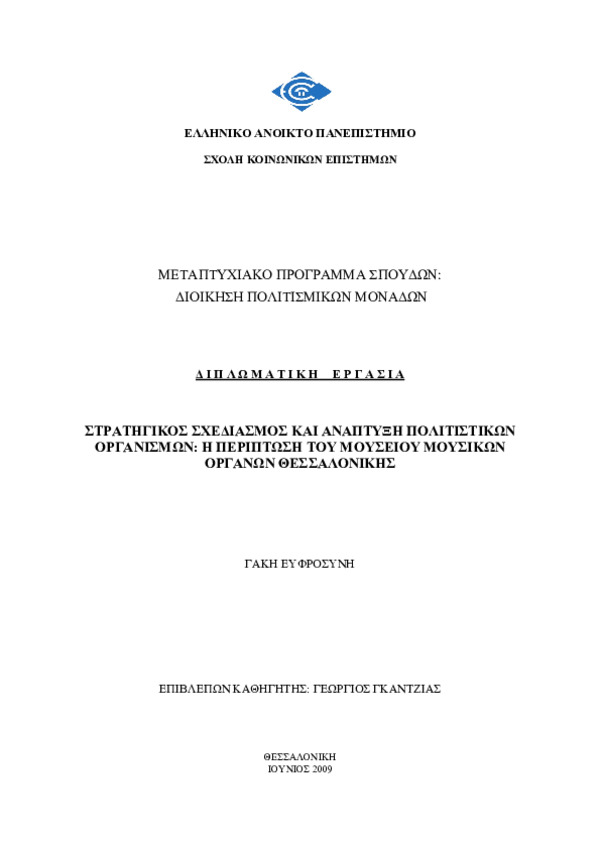 ΕΛΛΗΝΙΚΟ ΑΝΟΙΚΤΟ ΠΑΝΕΠΙΣΤΗΜΙΟ

ΣΧΟΛΗ ΚΟΙΝΩΝΙΚΩΝ ΕΠΙΣΤΗΜΩΝ

ΜΕΤΑΠΤΥΧΙΑΚΟ ΠΡΟΓΡΑΜΜΑ ΣΠΟΥΔΩΝ:
ΔΙΟΙΚΗΣΗ ΠΟΛΙΤΙΣΜΙΚΩΝ ΜΟΝΑΔΩΝ

ΔΙΠΛΩΜΑΤΙΚΗ ΕΡΓΑΣΙΑ

ΣΤΡΑΤΗΓΙΚΟΣ ΣΧΕΔΙΑΣΜΟΣ ΚΑΙ ΑΝΑΠΤΥΞΗ ΠΟΛΙΤΙΣΤΙΚΩΝ ΟΡΓΑΝΙΣΜΩΝ: Η ΠΕΡΙΠΤΩΣΗ ΤΟΥ ΜΟΥΣΕΙΟΥ ΜΟΥΣΙΚΩΝ ΟΡΓΑΝΩΝ ΘΕΣΣΑΛΟΝΙΚΗΣ

ΓΑΚΗ ΕΥΦΡΟΣΥΝΗ

ΕΠΙΒΛΕΠΩΝ ΚΑΘΗΓΗΤΗΣ: ΓΕΩΡΓΙΟΣ ΓΚΑΝΤΖΙΑΣ

ΘΕΣΣΑΛΟΝΙΚΗ
ΙΟΥΝΙΟΣ 2009